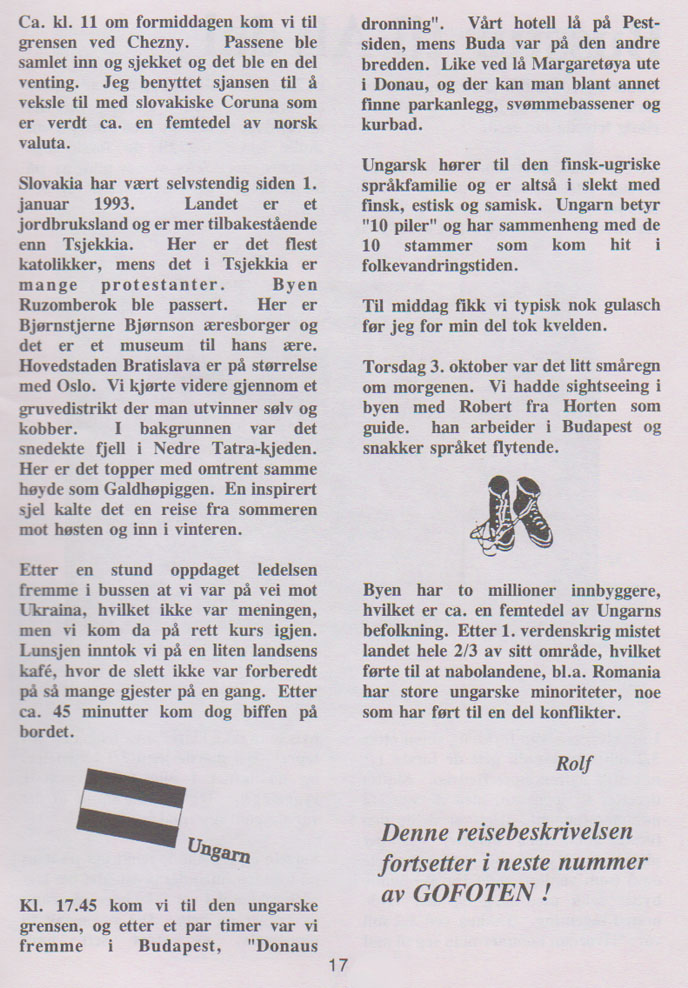 Ca. kl. 11 om formiddagen kom vi til grensen ved Chezny. Passene ble samlet inn og sjekket og det ble en del venting. Jeg benyttet sjansen til å veksle til med slovakiske Coruna som er verdt ca. en femtedel av norsk valuta.

Slovakia har vært selvstendig siden 1. januar 1993. Landet er et jordbruksland og er mer tilbakestående enn Tsjekkia. Her er det flest katolikker, mens det i Tsjekkia er mange protestanter. Byen Ruzomberok ble passert. Her er Bjørnstjerne Bjørnson æresborger og det er et museum til hans ære. Hovedstaden Bratislava er på størrelse med Oslo. Vi kjørte videre gjennom et gruvedistrikt der man utvinner sølv og kobber. I bakgrunnen var det snedekte fjell i Nedre Tatra-kjeden. Her er det topper med omtrent samme høyde som Galdhøpiggen. En inspirert sjel kalte det en reise fra sommeren mot høsten og inn i vinteren.

Etter en stund oppdaget ledelsen fremme i bussen at vi var på vei mot Ukraina, hvilket ikke var meningen, men vi kom da på rett kurs igjen. Lunsjen inntok vi på en liten landsens kafé, hvor de slett ikke var forberedt på så mange gjester på en gang. Etter ca. 45 minutter kom dog biffen på bordet.

Ungarn

Kl. 17.45 kom vi til den ungarske grensen, og etter et par timer var vi fremme i Budapest, "Donaus dronning". Vårt hotell lå på Pest-siden, mens Buda var på den andre bredden. Like ved lå Margaretøya ute i Donau, og der kan man blant annet finne parkanlegg, svømmebassener og kurbad.

Ungarsk hører til den finsk-ugriske språkfamilie og er altså i slekt med finsk, estisk og samisk. Ungarn betyr "10 piler" og har sammenheng med de 10 stammer som kom hit i folkevandringstiden.

Til middag fikk vi typisk nok gulasch før jeg for min del tok kvelden.

Torsdag 3. oktober var det litt småregn om morgenen. Vi hadde sightseeing i byen med Robert fra Horten som guide. han arbeider i Budapest og snakker språket flytende.

Byen har to millioner innbyggere, hvilket er ca. en femtedel av Ungarns befolkning. Etter 1. verdenskrig mistet landet hele 2/3 av sitt område, hvilket førte til at nabolandene, bl.a. Romania har store ungarske minoriteter, noe som har ført til en del konflikter.

Rolf

Denne reisebeskrivelsen fortsetter i neste nummer av GOFOTEN !

17